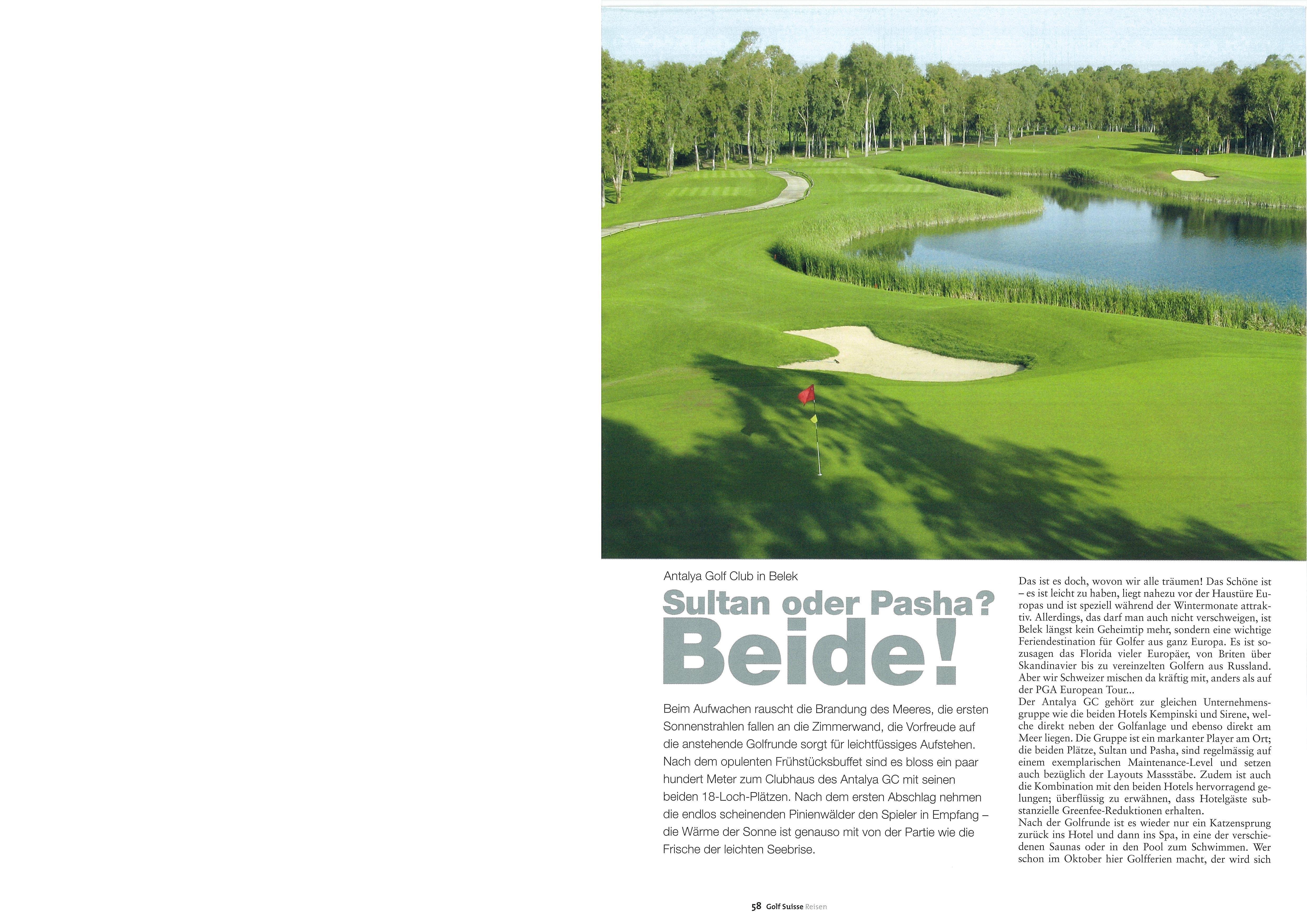 Antalya Golf Club in Belek

Sultan oder Pasha? Beide!

Beim Aufwachen rauscht die Brandung des Meeres, die ersten Sonnenstrahlen fallen an die Zimmerwand, die Vorfreude auf die anstehende Golfrunde sorgt für leichtfüssiges Aufstehen. Nach dem opulenten Frühstücksbuffet sind es bloss ein paar hundert Meter zum Clubhaus des Antalya GC mit seinen beiden 18-Loch-Plätzen. Nach dem ersten Abschlag nehmen die endlos scheinenden Pinienwälder den Spieler in Empfang – die Wärme der Sonne ist genauso mit von der Partie wie die Frische der leichten Seebrise.

Das ist es doch, wovon wir alle träumen! Das Schöne ist – es ist leicht zu haben, liegt nahezu vor der Haustüre Europas und ist speziell während der Wintermonate attraktiv. Allerdings, das darf man auch nicht verschweigen, ist Belek längst kein Geheimtip mehr, sondern eine wichtige Feriendestination für Golfer aus ganz Europa. Es ist sozusagen das Florida vieler Europäer, von Briten über Skandinavier bis zu vereinzelten Golfern aus Russland. Aber wir Schweizer mischen da kräftig mit, anders als auf der PGA European Tour...
Der Antalya GC gehört zur gleichen Unternehmensgruppe wie die beiden Hotels Kempinski und Sirene, welche direkt neben der Golfanlage und ebenso direkt am Meer liegen. Die Gruppe ist ein markanter Player am Ort; die beiden Plätze, Sultan und Pasha, sind regelmässig auf einem exemplarischen Maintenance-Level und setzen auch bezüglich der Layouts Massstäbe. Zudem ist auch die Kombination mit den beiden Hotels hervorragend gelungen; überflüssig zu erwähnen, dass Hotelgäste substanzielle Greenfee-Reduktionen erhalten.
Nach der Golfrunde ist es wieder nur ein Katzensprung zurück ins Hotel und dann ins Spa, in eine der verschiedenen Saunas oder in den Pool zum Schwimmen. Wer schon im Oktober hier Golfferien macht, der wird sich

58 Golf Suisse Reisen